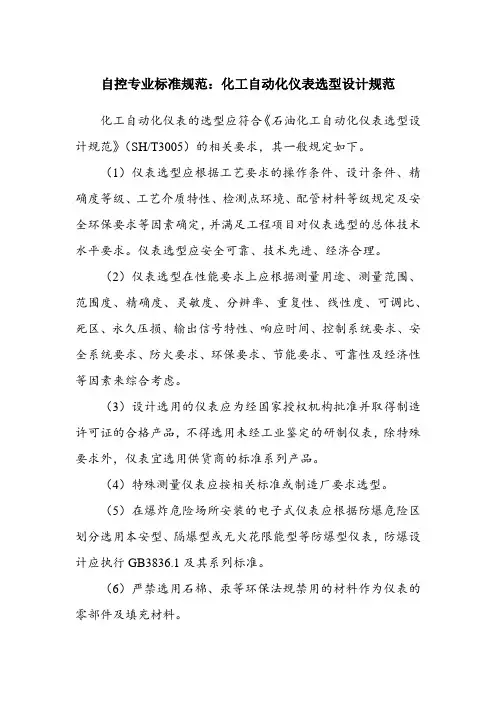 自控专业标准规范：化工自动化仪表选型设计规范

化工自动化仪表的选型应符合《石油化工自动化仪表选型设计规范》（SH/T3005）的相关要求，其一般规定如下。

（1）仪表选型应根据工艺要求的操作条件、设计条件、精确度等级、工艺介质特性、检测点环境、配管材料等级规定及安全环保要求等因素确定，并满足工程项目对仪表选型的总体技术水平要求。仪表选型应安全可靠、技术先进、经济合理。

（2）仪表选型在性能要求上应根据测量用途、测量范围、范围度、精确度、灵敏度、分辨率、重复性、线性度、可调比、死区、永久压损、输出信号特性、响应时间、控制系统要求、安全系统要求、防火要求、环保要求、节能要求、可靠性及经济性等因素来综合考虑。

（3）设计选用的仪表应为经国家授权机构批准并取得制造许可证的合格产品，不得选用未经工业鉴定的研制仪表，除特殊要求外，仪表宜选用供货商的标准系列产品。

（4）特殊测量仪表应按相关标准或制造厂要求选型。

（5）在爆炸危险场所安装的电子式仪表应根据防爆危险区划分选用本安型、隔爆型或无火花限能型等防爆型仪表，防爆设计应执行 GB3836.1 及其系列标准。

（6）严禁选用石棉、汞等环保法规禁用的材料作为仪表的零部件及填充材料。